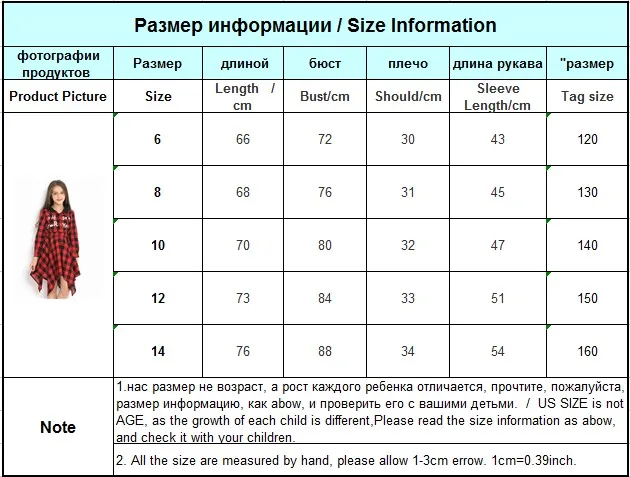 Размер информации / Size Information

| фотографии продуктов | Размер | длиной | бюст | плечо | длина рукава | "размер |
|---|---|---|---|---|---|---|
| Product Picture | Size | Length / cm | Bust/cm | Should/cm | Sleeve Length/cm | Tag size |
| | 6 | 66 | 72 | 30 | 43 | 120 |
| | 8 | 68 | 76 | 31 | 45 | 130 |
| | 10 | 70 | 80 | 32 | 47 | 140 |
| | 12 | 73 | 84 | 33 | 51 | 150 |
| | 14 | 76 | 88 | 34 | 54 | 160 |

Note

1.нас размер не возраст, а рост каждого ребенка отличается, прочтите, пожалуйста, размер информацию, как abow, и проверить его с вашими детьми. / US SIZE is not AGE, as the growth of each child is different,Please read the size information as abow, and check it with your children.

2. All the size are measured by hand, please allow 1-3cm errow. 1cm=0.39inch.